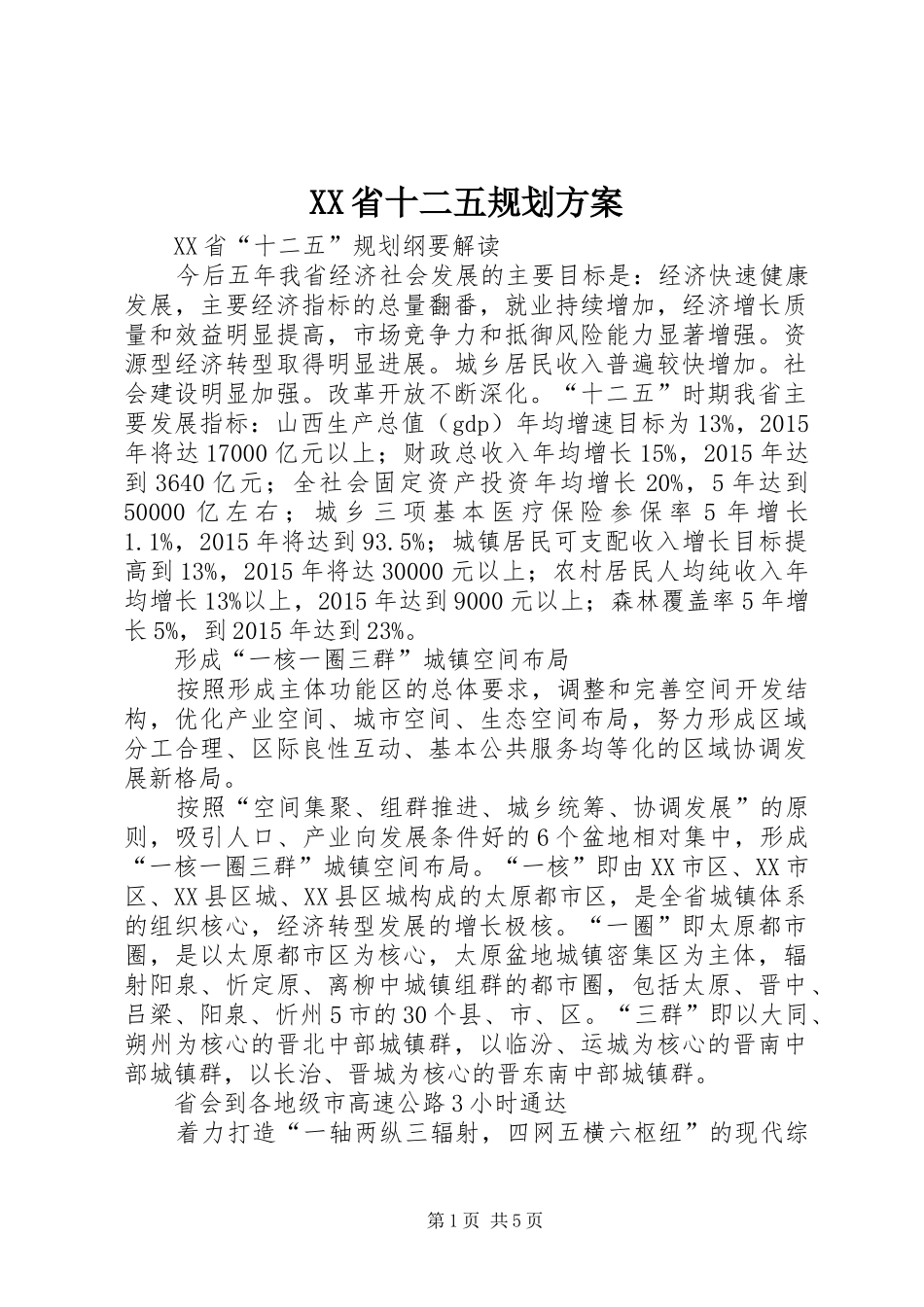 XX省十二五规划方案

XX省“十二五”规划纲要解读

今后五年我省经济社会发展的主要目标是：经济快速健康发展，主要经济指标的总量翻番，就业持续增加，经济增长质量和效益明显提高，市场竞争力和抵御风险能力显著增强。资源型经济转型取得明显进展。城乡居民收入普遍较快增加。社会建设明显加强。改革开放不断深化。“十二五”时期我省主要发展指标：山西生产总值（gdp）年均增速目标为13%，2015年将达17000亿元以上；财政总收入年均增长15%，2015年达到3640亿元；全社会固定资产投资年均增长20%，5年达到50000亿左右；城乡三项基本医疗保险参保率5年增长1.1%，2015年将达到93.5%；城镇居民可支配收入增长目标提高到13%，2015年将达30000元以上；农村居民人均纯收入年均增长13%以上，2015年达到9000元以上；森林覆盖率5年增长5%，到2015年达到23%。

形成“一核一圈三群”城镇空间布局

按照形成主体功能区的总体要求，调整和完善空间开发结构，优化产业空间、城市空间、生态空间布局，努力形成区域分工合理、区际良性互动、基本公共服务均等化的区域协调发展新格局。

按照“空间集聚、组群推进、城乡统筹、协调发展”的原则，吸引人口、产业向发展条件好的6个盆地相对集中，形成“一核一圈三群”城镇空间布局。“一核”即由XX市区、XX市区、XX县区城、XX县区城构成的太原都市区，是全省城镇体系的组织核心，经济转型发展的增长极核。“一圈”即太原都市圈，是以太原都市区为核心，太原盆地城镇密集区为主体，辐射阳泉、忻定原、离柳中城镇组群的都市圈，包括太原、晋中、吕梁、阳泉、忻州5市的30个县、市、区。“三群”即以大同、朔州为核心的晋北中部城镇群，以临汾、运城为核心的晋南中部城镇群，以长治、晋城为核心的晋东南中部城镇群。

省会到各地级市高速公路3小时通达

着力打造“一轴两纵三辐射，四网五横六枢纽”的现代综

第1页 共5页